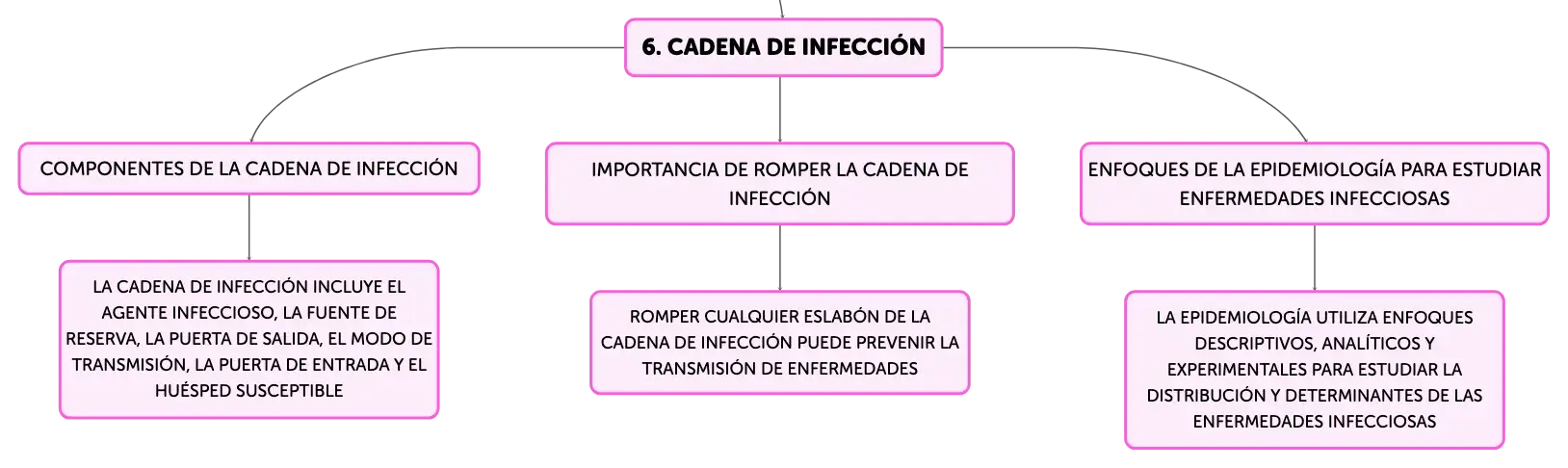 6. CADENA DE INFECCIÓN

COMPONENTES DE LA CADENA DE INFECCIÓN

LA CADENA DE INFECCIÓN INCLUYE EL AGENTE INFECCIOSO, LA FUENTE DE RESERVA, LA PUERTA DE SALIDA, EL MODO DE TRANSMISIÓN, LA PUERTA DE ENTRADA Y EL HUÉSPED SUSCEPTIBLE

IMPORTANCIA DE ROMPER LA CADENA DE INFECCIÓN

ROMPER CUALQUIER ESLABÓN DE LA CADENA DE INFECCIÓN PUEDE PREVENIR LA TRANSMISIÓN DE ENFERMEDADES

ENFOQUES DE LA EPIDEMIOLOGÍA PARA ESTUDIAR ENFERMEDADES INFECCIOSAS

LA EPIDEMIOLOGÍA UTILIZA ENFOQUES DESCRIPTIVOS, ANALÍTICOS Y EXPERIMENTALES PARA ESTUDIAR LA DISTRIBUCIÓN Y DETERMINANTES DE LAS ENFERMEDADES INFECCIOSAS